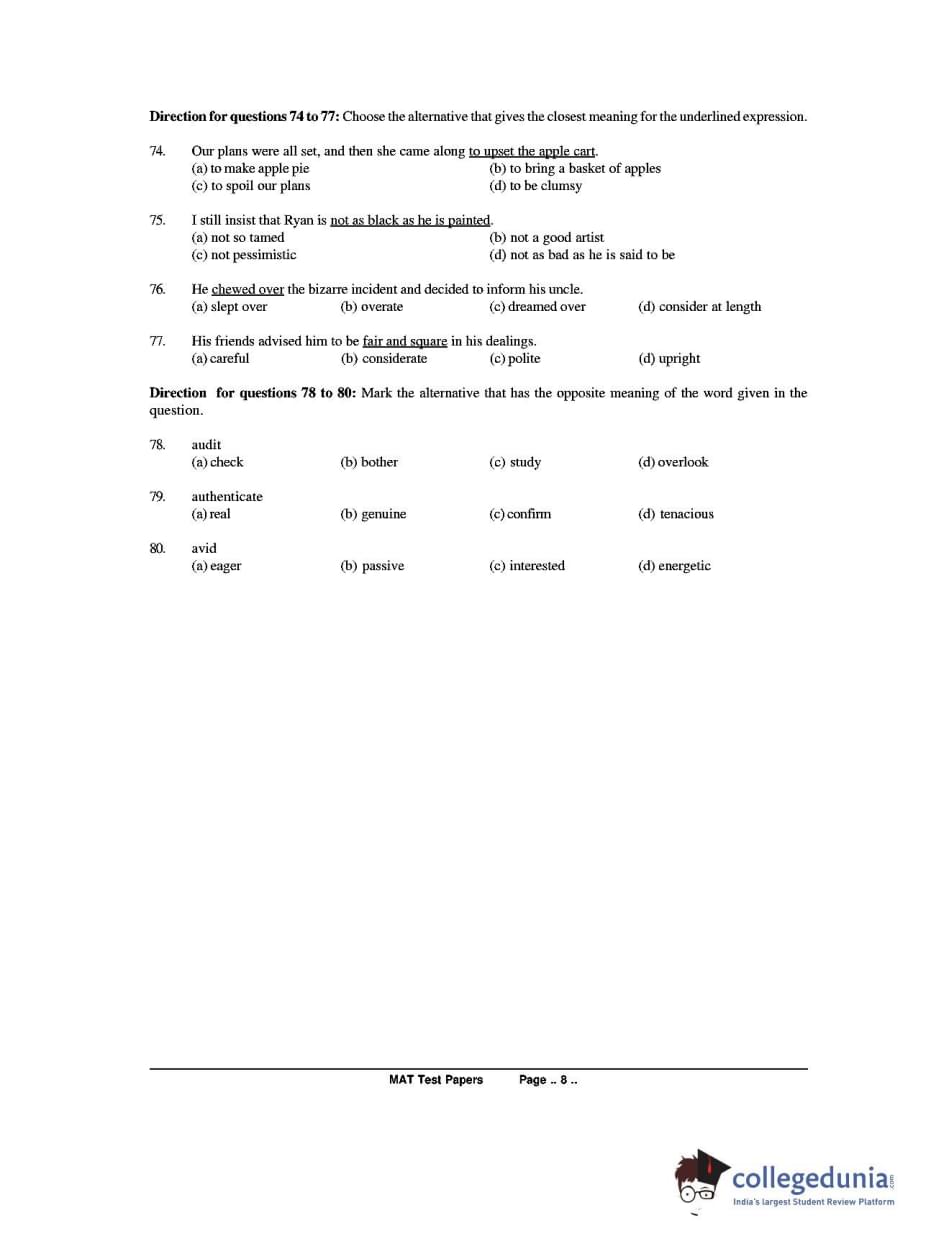 **Direction for questions 74 to 77:** Choose the alternative that gives the closest meaning for the underlined expression.

74. Our plans were all set, and then she came along to upset the apple cart.
(a) to make apple pie
(b) to bring a basket of apples
(c) to spoil our plans
(d) to be clumsy

75. I still insist that Ryan is not as black as he is painted.
(a) not so tamed
(b) not a good artist
(c) not pessimistic
(d) not as bad as he is said to be

76. He chewed over the bizarre incident and decided to inform his uncle.
(a) slept over (b) overate (c) dreamed over (d) consider at length

77. His friends advised him to be fair and square in his dealings.
(a) careful (b) considerate (c) polite (d) upright

**Direction for questions 78 to 80:** Mark the alternative that has the opposite meaning of the word given in the question.

78. audit
(a) check (b) bother (c) study (d) overlook

79. authenticate
(a) real (b) genuine (c) confirm (d) tenacious

80. avid
(a) eager (b) passive (c) interested (d) energetic

MAT Test Papers Page .. 8 ..

collegedunia.com
India's largest Student Review Platform